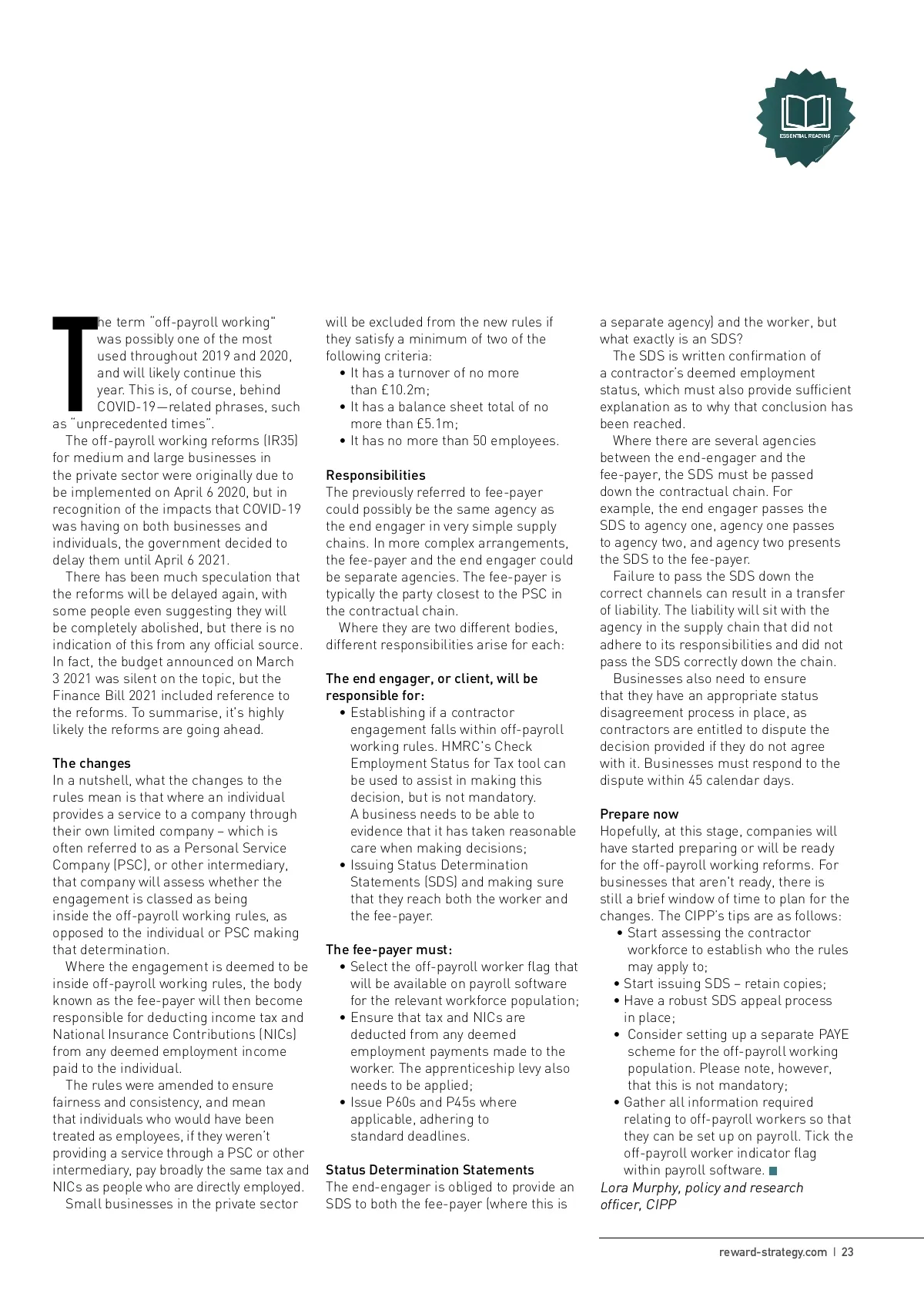 ESSENTIAL READING

The term "off-payroll working" was possibly one of the most used throughout 2019 and 2020, and will likely continue this year. This is, of course, behind COVID-19—related phrases, such as "unprecedented times".

The off-payroll working reforms (IR35) for medium and large businesses in the private sector were originally due to be implemented on April 6 2020, but in recognition of the impacts that COVID-19 was having on both businesses and individuals, the government decided to delay them until April 6 2021.

There has been much speculation that the reforms will be delayed again, with some people even suggesting they will be completely abolished, but there is no indication of this from any official source. In fact, the budget announced on March 3 2021 was silent on the topic, but the Finance Bill 2021 included reference to the reforms. To summarise, it's highly likely the reforms are going ahead.

The changes
In a nutshell, what the changes to the rules mean is that where an individual provides a service to a company through their own limited company – which is often referred to as a Personal Service Company (PSC), or other intermediary, that company will assess whether the engagement is classed as being inside the off-payroll working rules, as opposed to the individual or PSC making that determination.

Where the engagement is deemed to be inside off-payroll working rules, the body known as the fee-payer will then become responsible for deducting income tax and National Insurance Contributions (NICs) from any deemed employment income paid to the individual.

The rules were amended to ensure fairness and consistency, and mean that individuals who would have been treated as employees, if they weren't providing a service through a PSC or other intermediary, pay broadly the same tax and NICs as people who are directly employed.

Small businesses in the private sector will be excluded from the new rules if they satisfy a minimum of two of the following criteria:
• It has a turnover of no more than £10.2m;
• It has a balance sheet total of no more than £5.1m;
• It has no more than 50 employees.

Responsibilities
The previously referred to fee-payer could possibly be the same agency as the end engager in very simple supply chains. In more complex arrangements, the fee-payer and the end engager could be separate agencies. The fee-payer is typically the party closest to the PSC in the contractual chain.

Where they are two different bodies, different responsibilities arise for each:

The end engager, or client, will be responsible for:
• Establishing if a contractor engagement falls within off-payroll working rules. HMRC's Check Employment Status for Tax tool can be used to assist in making this decision, but is not mandatory. A business needs to be able to evidence that it has taken reasonable care when making decisions;
• Issuing Status Determination Statements (SDS) and making sure that they reach both the worker and the fee-payer.

The fee-payer must:
• Select the off-payroll worker flag that will be available on payroll software for the relevant workforce population;
• Ensure that tax and NICs are deducted from any deemed employment payments made to the worker. The apprenticeship levy also needs to be applied;
• Issue P60s and P45s where applicable, adhering to standard deadlines.

Status Determination Statements
The end-engager is obliged to provide an SDS to both the fee-payer (where this is a separate agency) and the worker, but what exactly is an SDS?

The SDS is written confirmation of a contractor's deemed employment status, which must also provide sufficient explanation as to why that conclusion has been reached.

Where there are several agencies between the end-engager and the fee-payer, the SDS must be passed down the contractual chain. For example, the end engager passes the SDS to agency one, agency one passes to agency two, and agency two presents the SDS to the fee-payer.

Failure to pass the SDS down the correct channels can result in a transfer of liability. The liability will sit with the agency in the supply chain that did not adhere to its responsibilities and did not pass the SDS correctly down the chain.

Businesses also need to ensure that they have an appropriate status disagreement process in place, as contractors are entitled to dispute the decision provided if they do not agree with it. Businesses must respond to the dispute within 45 calendar days.

Prepare now
Hopefully, at this stage, companies will have started preparing or will be ready for the off-payroll working reforms. For businesses that aren't ready, there is still a brief window of time to plan for the changes. The CIPP's tips are as follows:
• Start assessing the contractor workforce to establish who the rules may apply to;
• Start issuing SDS – retain copies;
• Have a robust SDS appeal process in place;
• Consider setting up a separate PAYE scheme for the off-payroll working population. Please note, however, that this is not mandatory;
• Gather all information required relating to off-payroll workers so that they can be set up on payroll. Tick the off-payroll worker indicator flag within payroll software.

Lora Murphy, policy and research officer, CIPP

reward-strategy.com | 23